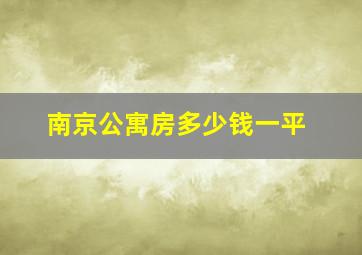 南京公寓房多少钱一平